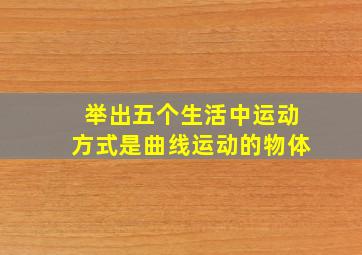 举出五个生活中运动方式是曲线运动的物体